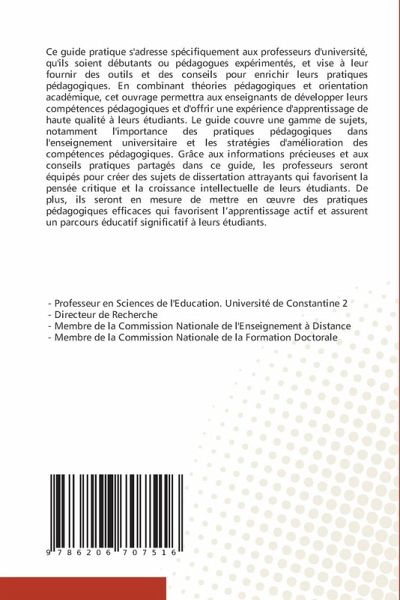 Ce guide pratique s'adresse spécifiquement aux professeurs d'université, qu'ils soient débutants ou pédagogues expérimentés, et vise à leur fournir des outils et des conseils pour enrichir leurs pratiques pédagogiques. En combinant théories pédagogiques et orientation académique, cet ouvrage permettra aux enseignants de développer leurs compétences pédagogiques et d'offrir une expérience d'apprentissage de haute qualité à leurs étudiants. Le guide couvre une gamme de sujets, notamment l'importance des pratiques pédagogiques dans l'enseignement universitaire et les stratégies d'amélioration des compétences pédagogiques. Grâce aux informations précieuses et aux conseils pratiques partagés dans ce guide, les professeurs seront équipés pour créer des sujets de dissertation attrayants qui favorisent la pensée critique et la croissance intellectuelle de leurs étudiants. De plus, ils seront en mesure de mettre en œuvre des pratiques pédagogiques efficaces qui favorisent l'apprentissage actif et assurent un parcours éducatif significatif à leurs étudiants.

- Professeur en Sciences de l'Education. Université de Constantine 2
- Directeur de Recherche
- Membre de la Commission Nationale de l'Enseignement à Distance
- Membre de la Commission Nationale de la Formation Doctorale

9 786206 707516